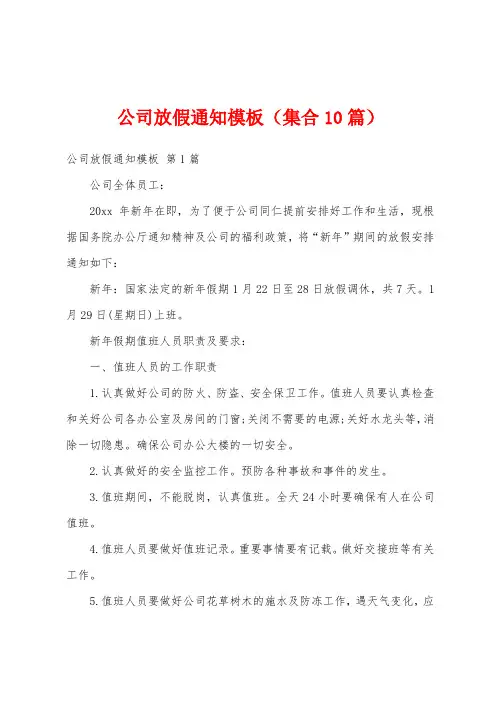 公司放假通知模板（集合10篇）

公司放假通知模板 第1篇

公司全体员工：

20xx 年新年在即，为了便于公司同仁提前安排好工作和生活，现根据国务院办公厅通知精神及公司的福利政策，将“新年”期间的放假安排通知如下：

新年：国家法定的新年假期1月22日至28日放假调休，共7天。1月29日(星期日)上班。

新年假期值班人员职责及要求：

一、值班人员的工作职责

1.认真做好公司的防火、防盗、安全保卫工作。值班人员要认真检查和关好公司各办公室及房间的门窗;关闭不需要的电源;关好水龙头等,消除一切隐患。确保公司办公大楼的一切安全。

2.认真做好的安全监控工作。预防各种事故和事件的发生。

3.值班期间，不能脱岗，认真值班。全天24小时要确保有人在公司值班。

4.值班人员要做好值班记录。重要事情要有记载。做好交接班等有关工作。

5.值班人员要做好公司花草树木的施水及防冻工作，遇天气变化，应